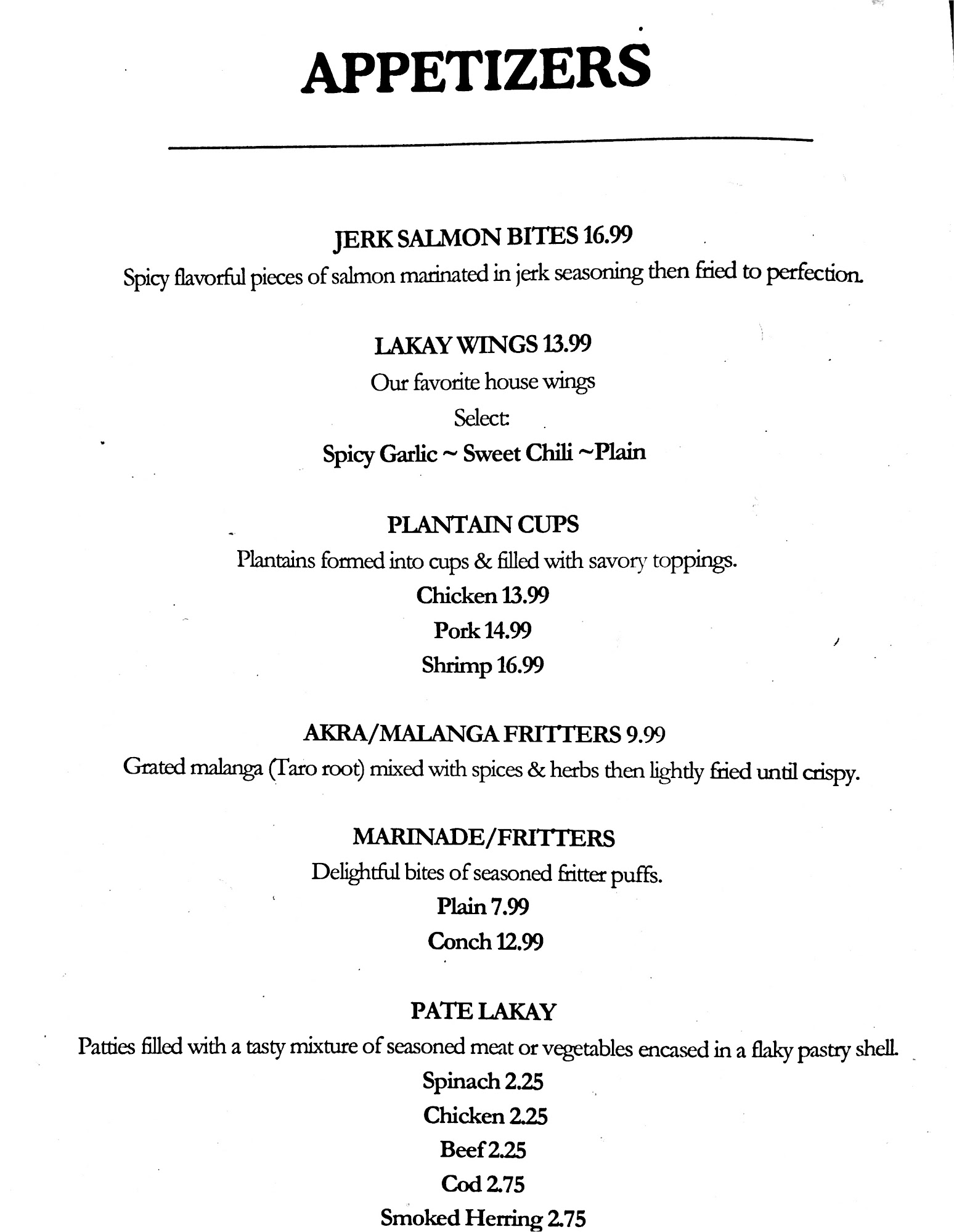 APPETIZERS

JERK SALMON BITES 16.99
Spicy flavorful pieces of salmon marinated in jerk seasoning then fried to perfection.

LAKAY WINGS 13.99
Our favorite house wings
Select:
Spicy Garlic ~ Sweet Chili ~Plain

PLANTAIN CUPS
Plantains formed into cups & filled with savory toppings.
Chicken 13.99
Pork 14.99
Shrimp 16.99

AKRA/MALANGA FRITTERS 9.99
Grated malanga (Taro root) mixed with spices & herbs then lightly fried until crispy.

MARINADE/FRITTERS
Delightful bites of seasoned fritter puffs.
Plain 7.99
Conch 12.99

PATE LAKAY
Patties filled with a tasty mixture of seasoned meat or vegetables encased in a flaky pastry shell.
Spinach 2.25
Chicken 2.25
Beef 2.25
Cod 2.75
Smoked Herring 2.75